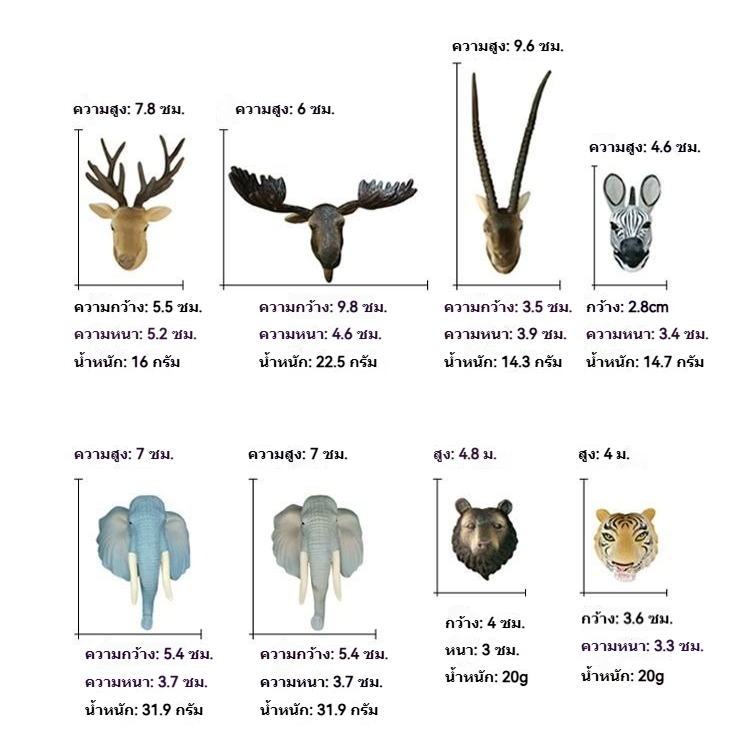 ความสูง: 7.8 ซม.
ความกว้าง: 5.5 ซม.
ความหนา: 5.2 ซม.
น้ำหนัก: 16 กรัม

ความสูง: 6 ซม.
ความกว้าง: 9.8 ซม.
ความหนา: 4.6 ซม.
น้ำหนัก: 22.5 กรัม

ความสูง: 9.6 ซม.
ความกว้าง: 3.5 ซม.
ความหนา: 3.9 ซม.
น้ำหนัก: 14.3 กรัม

ความสูง: 4.6 ซม.
กว้าง: 2.8cm
ความหนา: 3.4 ซม.
น้ำหนัก: 14.7 กรัม

ความสูง: 7 ซม.
ความกว้าง: 5.4 ซม.
ความหนา: 3.7 ซม.
น้ำหนัก: 31.9 กรัม

ความสูง: 7 ซม.
ความกว้าง: 5.4 ซม.
ความหนา: 3.7 ซม.
น้ำหนัก: 31.9 กรัม

สูง: 4.8 ม.
กว้าง: 4 ซม.
หนา: 3 ซม.
น้ำหนัก: 20g

สูง: 4 ม.
กว้าง: 3.6 ซม.
ความหนา: 3.3 ซม.
น้ำหนัก: 20g